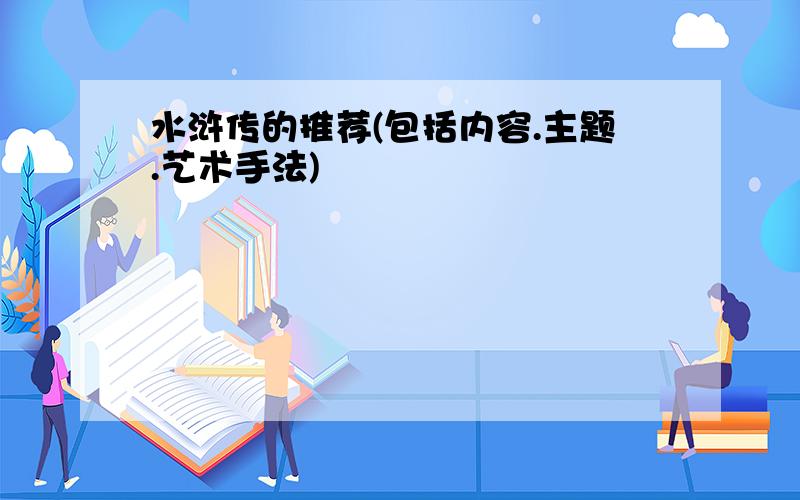 水浒传的推荐(包括内容.主题.艺术手法)